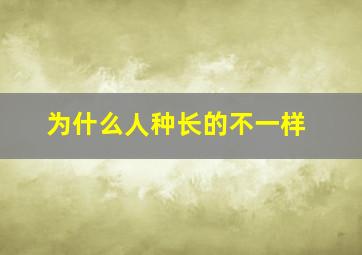 为什么人种长的不一样